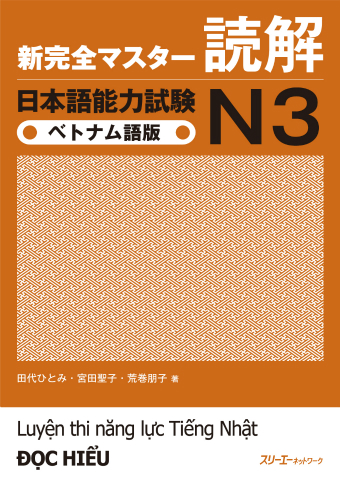 新完全マスター 読解
日本語能力試験 N3
ベトナム語版

田代ひとみ・宮田聖子・荒巻朋子 著

Luyện thi năng lực Tiếng Nhật
ĐỌC HIỂU

スリーエーネットワーク